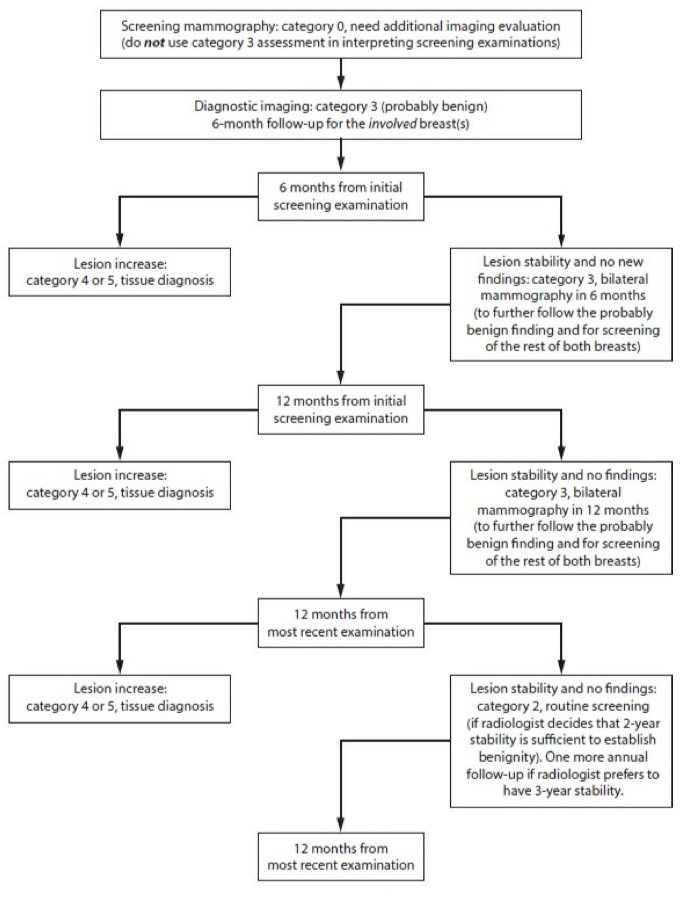 Screening mammography: category 0, need additional imaging evaluation (do not use category 3 assessment in interpreting screening examinations)

Diagnostic imaging: category 3 (probably benign) 6-month follow-up for the involved breast(s)

6 months from initial screening examination

Lesion increase: category 4 or 5, tissue diagnosis

Lesion stability and no new findings: category 3, bilateral mammography in 6 months (to further follow the probably benign finding and for screening of the rest of both breasts)

12 months from initial screening examination

Lesion increase: category 4 or 5, tissue diagnosis

Lesion stability and no findings: category 3, bilateral mammography in 12 months (to further follow the probably benign finding and for screening of the rest of both breasts)

12 months from most recent examination

Lesion increase: category 4 or 5, tissue diagnosis

Lesion stability and no findings: category 2, routine screening (if radiologist decides that 2-year stability is sufficient to establish benignity). One more annual follow-up if radiologist prefers to have 3-year stability.

12 months from most recent examination